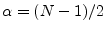 $\alpha = (N-1)/2$